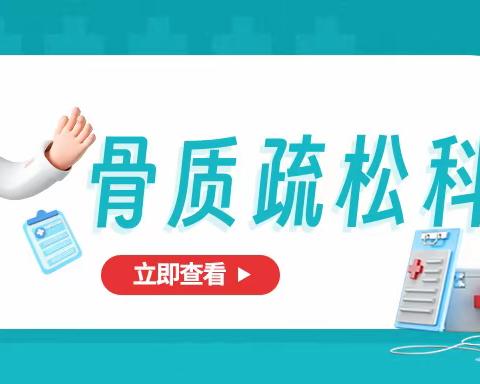 骨质疏松科

立即查看 ▶